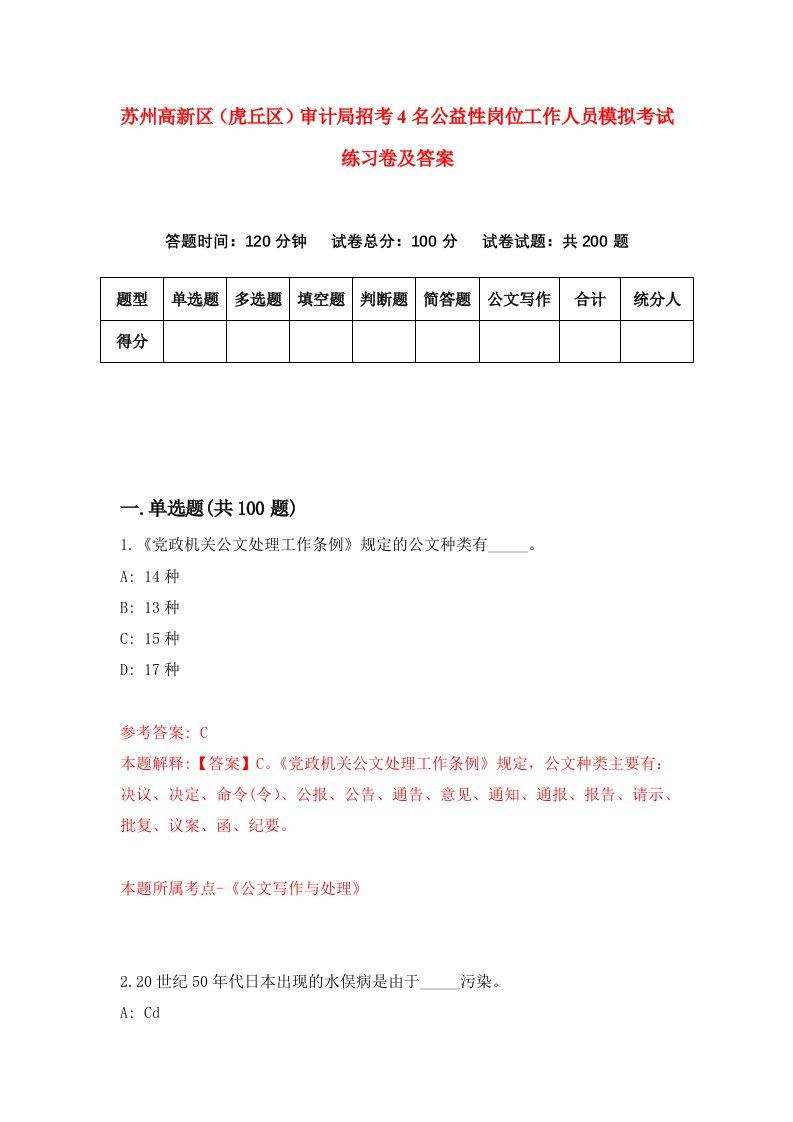 苏州高新区（虎丘区）审计局招考4名公益性岗位工作人员模拟考试练习卷及答案

答题时间：120分钟　试卷总分：100分　试卷试题：共200题

| 题型 | 单选题 | 多选题 | 填空题 | 判断题 | 简答题 | 公文写作 | 合计 | 统分人 |
|---|---|---|---|---|---|---|---|---|
| 得分 | | | | | | | | |

一.单选题(共100题)

1.《党政机关公文处理工作条例》规定的公文种类有_____。

A: 14种

B: 13种

C: 15种

D: 17种

参考答案: C

本题解释:【答案】C。《党政机关公文处理工作条例》规定，公文种类主要有：决议、决定、命令(令)、公报、公告、通告、意见、通知、通报、报告、请示、批复、议案、函、纪要。

本题所属考点-《公文写作与处理》

2.20世纪50年代日本出现的水俣病是由于_____污染。

A: Cd